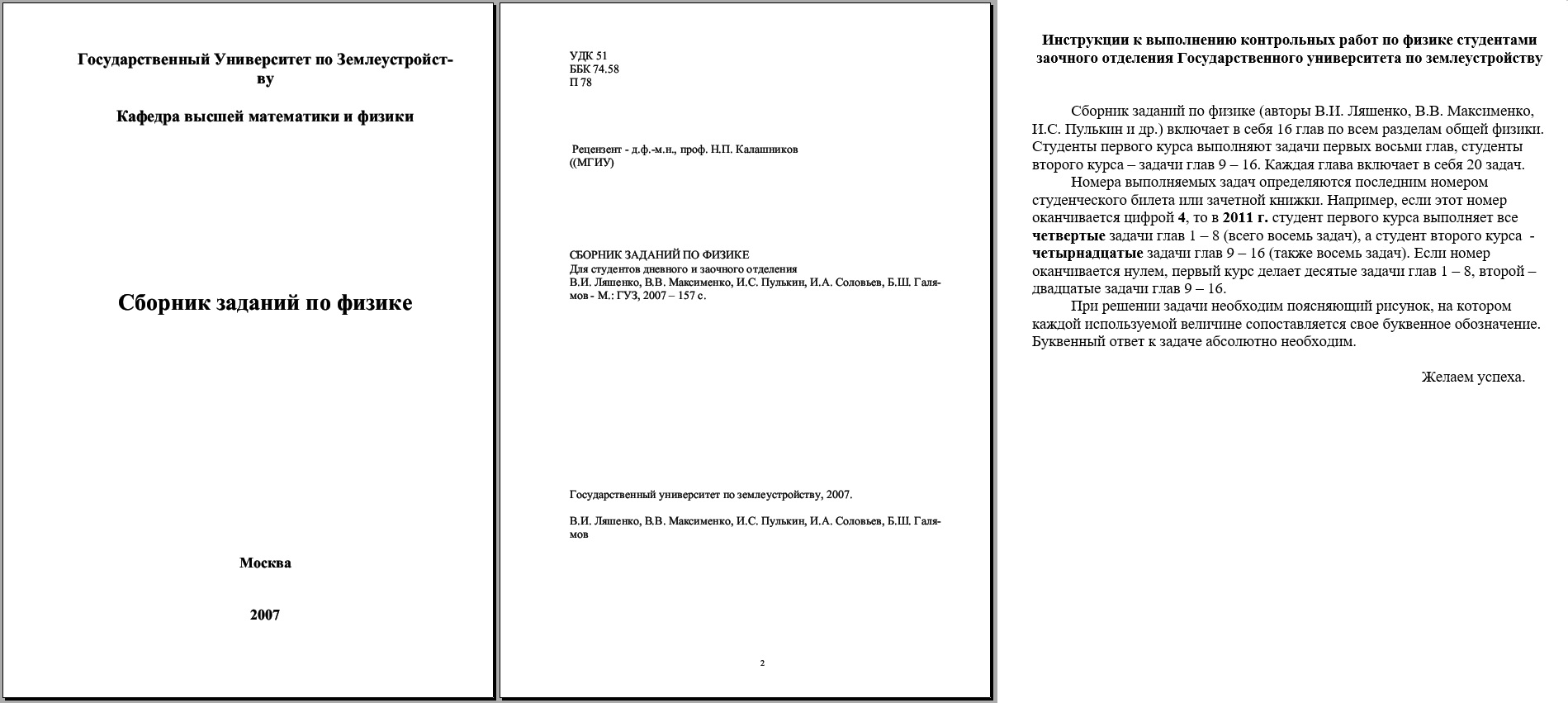 Государственный Университет по Землеустройству

Кафедра высшей математики и физики

Сборник заданий по физике

Москва

2007

УДК 51
ББК 74.58
П 78

Рецензент - д.ф.-м.н., проф. Н.П. Калашников
((МГИУ)

СБОРНИК ЗАДАНИЙ ПО ФИЗИКЕ
Для студентов дневного и заочного отделения
В.И. Ляшенко, В.В. Максименко, И.С. Пулькин, И.А. Соловьев, Б.Ш. Галямов - М.: ГУЗ, 2007 – 157 с.

Государственный университет по землеустройству, 2007.

В.И. Ляшенко, В.В. Максименко, И.С. Пулькин, И.А. Соловьев, Б.Ш. Галямов

2

Инструкции к выполнению контрольных работ по физике студентами заочного отделения Государственного университета по землеустройству

Сборник заданий по физике (авторы В.И. Ляшенко, В.В. Максименко, И.С. Пулькин и др.) включает в себя 16 глав по всем разделам общей физики. Студенты первого курса выполняют задачи первых восьми глав, студенты второго курса – задачи глав 9 – 16. Каждая глава включает в себя 20 задач.

Номера выполняемых задач определяются последним номером студенческого билета или зачетной книжки. Например, если этот номер оканчивается цифрой 4, то в 2011 г. студент первого курса выполняет все четвертые задачи глав 1 – 8 (всего восемь задач), а студент второго курса - четырнадцатые задачи глав 9 – 16 (также восемь задач). Если номер оканчивается нулем, первый курс делает десятые задачи глав 1 – 8, второй – двадцатые задачи глав 9 – 16.

При решении задачи необходим поясняющий рисунок, на котором каждой используемой величине сопоставляется свое буквенное обозначение. Буквенный ответ к задаче абсолютно необходим.

Желаем успеха.